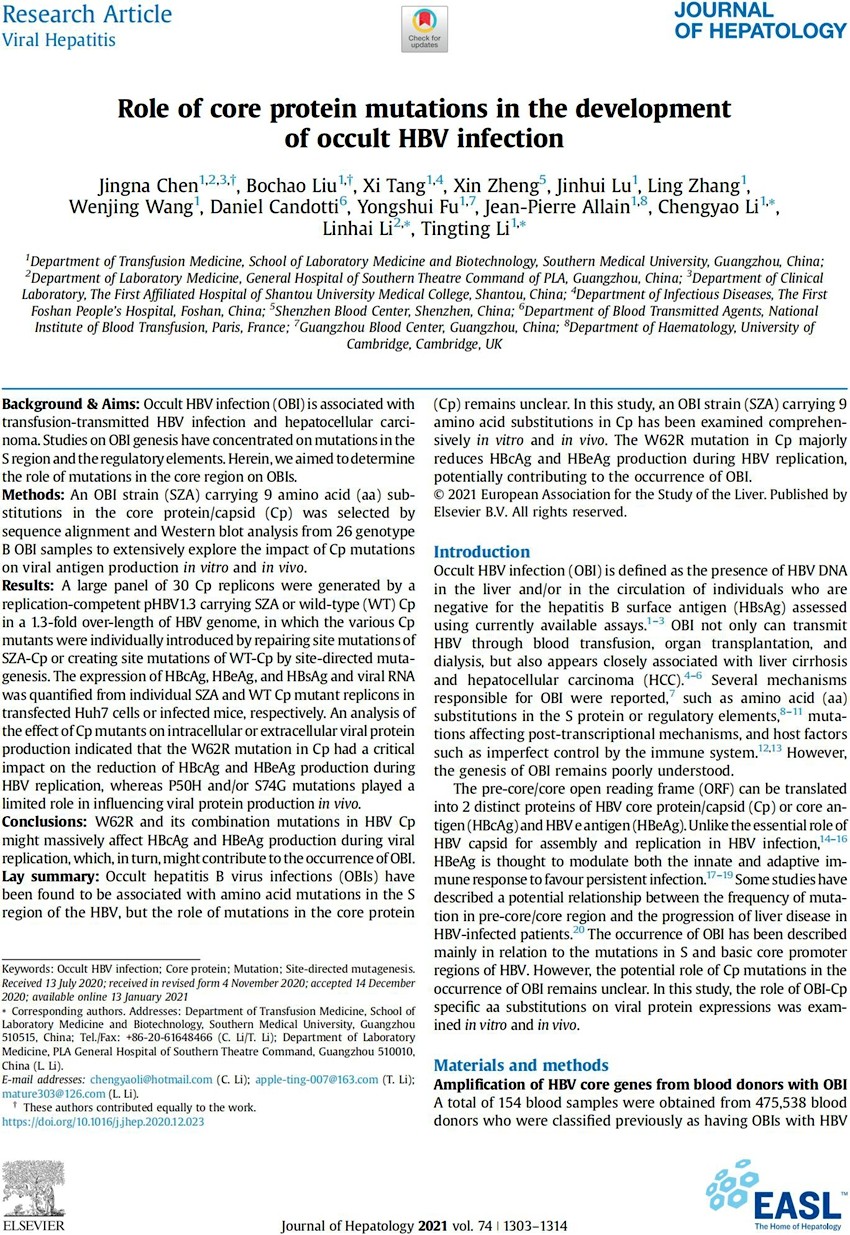 Research Article
Viral Hepatitis

Check for updates

JOURNAL OF HEPATOLOGY

Role of core protein mutations in the development of occult HBV infection

Jingna Chen$^{1,2,3,\dagger}$, Bochao Liu$^{1,\dagger}$, Xi Tang$^{1,4}$, Xin Zheng$^{5}$, Jinhui Lu$^{1}$, Ling Zhang$^{1}$, Wenjing Wang$^{1}$, Daniel Candotti$^{6}$, Yongshui Fu$^{1,7}$, Jean-Pierre Allain$^{1,8}$, Chengyao Li$^{1,*}$, Linhai Li$^{2,*}$, Tingting Li$^{1,*}$

$^{1}$Department of Transfusion Medicine, School of Laboratory Medicine and Biotechnology, Southern Medical University, Guangzhou, China; $^{2}$Department of Laboratory Medicine, General Hospital of Southern Theatre Command of PLA, Guangzhou, China; $^{3}$Department of Clinical Laboratory, The First Affiliated Hospital of Shantou University Medical College, Shantou, China; $^{4}$Department of Infectious Diseases, The First Foshan People's Hospital, Foshan, China; $^{5}$Shenzhen Blood Center, Shenzhen, China; $^{6}$Department of Blood Transmitted Agents, National Institute of Blood Transfusion, Paris, France; $^{7}$Guangzhou Blood Center, Guangzhou, China; $^{8}$Department of Haematology, University of Cambridge, Cambridge, UK

Background & Aims: Occult HBV infection (OBI) is associated with transfusion-transmitted HBV infection and hepatocellular carcinoma. Studies on OBI genesis have concentrated on mutations in the S region and the regulatory elements. Herein, we aimed to determine the role of mutations in the core region on OBIs.
Methods: An OBI strain (SZA) carrying 9 amino acid (aa) substitutions in the core protein/capsid (Cp) was selected by sequence alignment and Western blot analysis from 26 genotype B OBI samples to extensively explore the impact of Cp mutations on viral antigen production in vitro and in vivo.
Results: A large panel of 30 Cp replicons were generated by a replication-competent pHBV1.3 carrying SZA or wild-type (WT) Cp in a 1.3-fold over-length of HBV genome, in which the various Cp mutants were individually introduced by repairing site mutations of SZA-Cp or creating site mutations of WT-Cp by site-directed mutagenesis. The expression of HBcAg, HBeAg, and HBsAg and viral RNA was quantified from individual SZA and WT Cp mutant replicons in transfected Huh7 cells or infected mice, respectively. An analysis of the effect of Cp mutants on intracellular or extracellular viral protein production indicated that the W62R mutation in Cp had a critical impact on the reduction of HBcAg and HBeAg production during HBV replication, whereas P50H and/or S74G mutations played a limited role in influencing viral protein production in vivo.
Conclusions: W62R and its combination mutations in HBV Cp might massively affect HBcAg and HBeAg production during viral replication, which, in turn, might contribute to the occurrence of OBI.
Lay summary: Occult hepatitis B virus infections (OBIs) have been found to be associated with amino acid mutations in the S region of the HBV, but the role of mutations in the core protein (Cp) remains unclear. In this study, an OBI strain (SZA) carrying 9 amino acid substitutions in Cp has been examined comprehensively in vitro and in vivo. The W62R mutation in Cp majorly reduces HBcAg and HBeAg production during HBV replication, potentially contributing to the occurrence of OBI.
© 2021 European Association for the Study of the Liver. Published by Elsevier B.V. All rights reserved.

Introduction
Occult HBV infection (OBI) is defined as the presence of HBV DNA in the liver and/or in the circulation of individuals who are negative for the hepatitis B surface antigen (HBsAg) assessed using currently available assays.$^{1-3}$ OBI not only can transmit HBV through blood transfusion, organ transplantation, and dialysis, but also appears closely associated with liver cirrhosis and hepatocellular carcinoma (HCC).$^{4-6}$ Several mechanisms responsible for OBI were reported,$^{7}$ such as amino acid (aa) substitutions in the S protein or regulatory elements,$^{8-11}$ mutations affecting post-transcriptional mechanisms, and host factors such as imperfect control by the immune system.$^{12,13}$ However, the genesis of OBI remains poorly understood.

The pre-core/core open reading frame (ORF) can be translated into 2 distinct proteins of HBV core protein/capsid (Cp) or core antigen (HBcAg) and HBV e antigen (HBeAg). Unlike the essential role of HBV capsid for assembly and replication in HBV infection,$^{14-16}$ HBeAg is thought to modulate both the innate and adaptive immune response to favour persistent infection.$^{17-19}$ Some studies have described a potential relationship between the frequency of mutation in pre-core/core region and the progression of liver disease in HBV-infected patients.$^{20}$ The occurrence of OBI has been described mainly in relation to the mutations in S and basic core promoter regions of HBV. However, the potential role of Cp mutations in the occurrence of OBI remains unclear. In this study, the role of OBI-Cp specific aa substitutions on viral protein expressions was examined in vitro and in vivo.

Materials and methods
Amplification of HBV core genes from blood donors with OBI
A total of 154 blood samples were obtained from 475,538 blood donors who were classified previously as having OBIs with HBV

Keywords: Occult HBV infection; Core protein; Mutation; Site-directed mutagenesis.
Received 13 July 2020; received in revised form 4 November 2020; accepted 14 December 2020; available online 13 January 2021
* Corresponding authors. Addresses: Department of Transfusion Medicine, School of Laboratory Medicine and Biotechnology, Southern Medical University, Guangzhou 510515, China; Tel./Fax: +86-20-61648466 (C. Li/T. Li); Department of Laboratory Medicine, PLA General Hospital of Southern Theatre Command, Guangzhou 510010, China (L. Li).
E-mail addresses: chengyaoli@hotmail.com (C. Li); apple-ting-007@163.com (T. Li); mature303@126.com (L. Li).
† These authors contributed equally to the work.
https://doi.org/10.1016/j.jhep.2020.12.023

ELSEVIER

Journal of Hepatology 2021 vol. 74 | 1303–1314

EASL
The Home of Hepatology